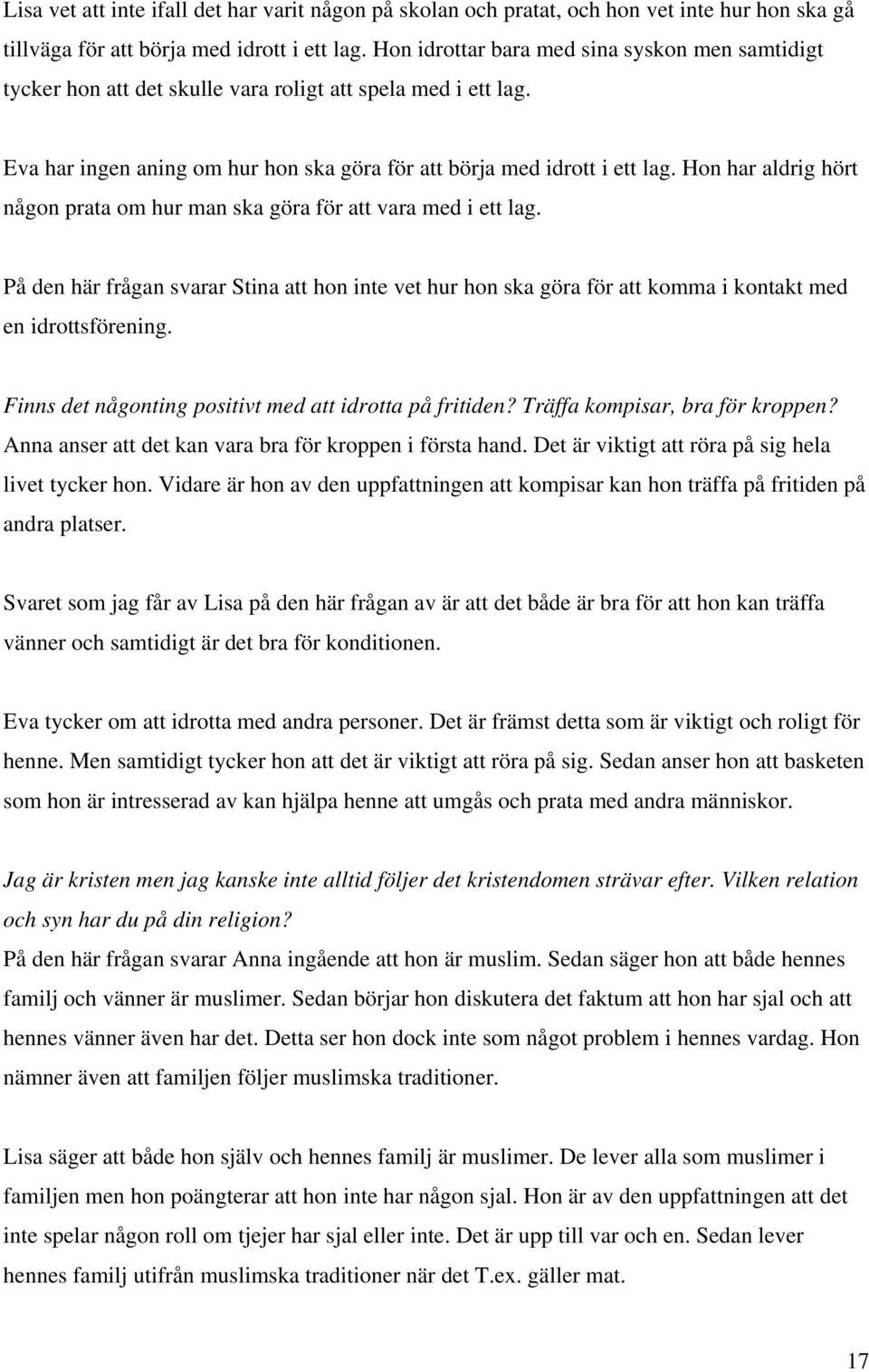 Lisa vet att inte ifall det har varit någon på skolan och pratat, och hon vet inte hur hon ska gå tillväga för att börja med idrott i ett lag. Hon idrottar bara med sina syskon men samtidigt tycker hon att det skulle vara roligt att spela med i ett lag.

Eva har ingen aning om hur hon ska göra för att börja med idrott i ett lag. Hon har aldrig hört någon prata om hur man ska göra för att vara med i ett lag.

På den här frågan svarar Stina att hon inte vet hur hon ska göra för att komma i kontakt med en idrottsförening.

Finns det någonting positivt med att idrotta på fritiden? Träffa kompisar, bra för kroppen?
Anna anser att det kan vara bra för kroppen i första hand. Det är viktigt att röra på sig hela livet tycker hon. Vidare är hon av den uppfattningen att kompisar kan hon träffa på fritiden på andra platser.

Svaret som jag får av Lisa på den här frågan av är att det både är bra för att hon kan träffa vänner och samtidigt är det bra för konditionen.

Eva tycker om att idrotta med andra personer. Det är främst detta som är viktigt och roligt för henne. Men samtidigt tycker hon att det är viktigt att röra på sig. Sedan anser hon att basketen som hon är intresserad av kan hjälpa henne att umgås och prata med andra människor.

Jag är kristen men jag kanske inte alltid följer det kristendomen strävar efter. Vilken relation och syn har du på din religion?
På den här frågan svarar Anna ingående att hon är muslim. Sedan säger hon att både hennes familj och vänner är muslimer. Sedan börjar hon diskutera det faktum att hon har sjal och att hennes vänner även har det. Detta ser hon dock inte som något problem i hennes vardag. Hon nämner även att familjen följer muslimska traditioner.

Lisa säger att både hon själv och hennes familj är muslimer. De lever alla som muslimer i familjen men hon poängterar att hon inte har någon sjal. Hon är av den uppfattningen att det inte spelar någon roll om tjejer har sjal eller inte. Det är upp till var och en. Sedan lever hennes familj utifrån muslimska traditioner när det T.ex. gäller mat.

17